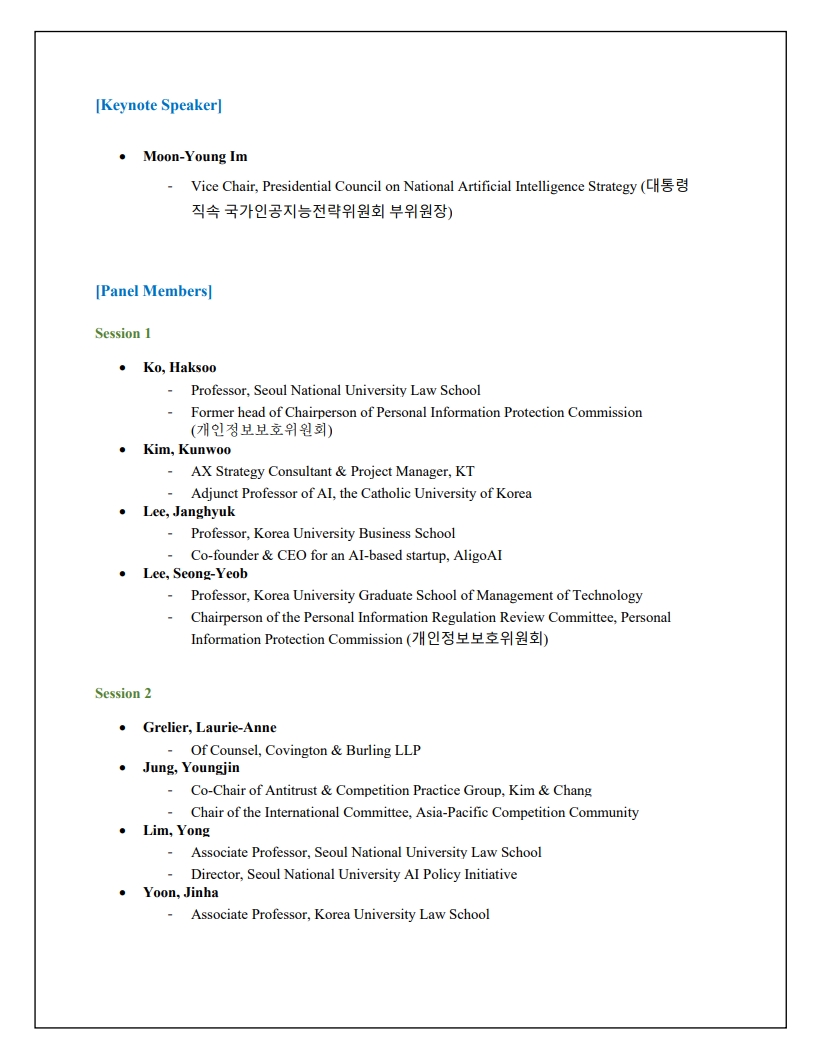 [Keynote Speaker]

• Moon-Young Im
  - Vice Chair, Presidential Council on National Artificial Intelligence Strategy (대통령 직속 국가인공지능전략위원회 부위원장)

[Panel Members]

Session 1

• Ko, Haksoo
  - Professor, Seoul National University Law School
  - Former head of Chairperson of Personal Information Protection Commission (개인정보보호위원회)
• Kim, Kunwoo
  - AX Strategy Consultant & Project Manager, KT
  - Adjunct Professor of AI, the Catholic University of Korea
• Lee, Janghyuk
  - Professor, Korea University Business School
  - Co-founder & CEO for an AI-based startup, AligoAI
• Lee, Seong-Yeob
  - Professor, Korea University Graduate School of Management of Technology
  - Chairperson of the Personal Information Regulation Review Committee, Personal Information Protection Commission (개인정보보호위원회)

Session 2

• Grelier, Laurie-Anne
  - Of Counsel, Covington & Burling LLP
• Jung, Youngjin
  - Co-Chair of Antitrust & Competition Practice Group, Kim & Chang
  - Chair of the International Committee, Asia-Pacific Competition Community
• Lim, Yong
  - Associate Professor, Seoul National University Law School
  - Director, Seoul National University AI Policy Initiative
• Yoon, Jinha
  - Associate Professor, Korea University Law School